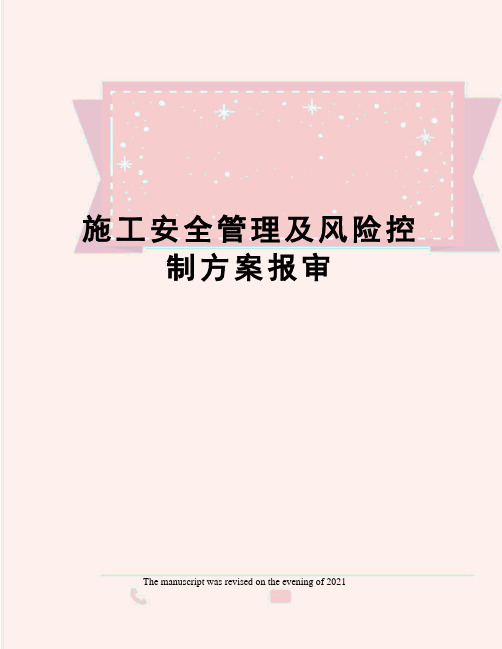 施工安全管理及风险控制方案报审

The manuscript was revised on the evening of 2021